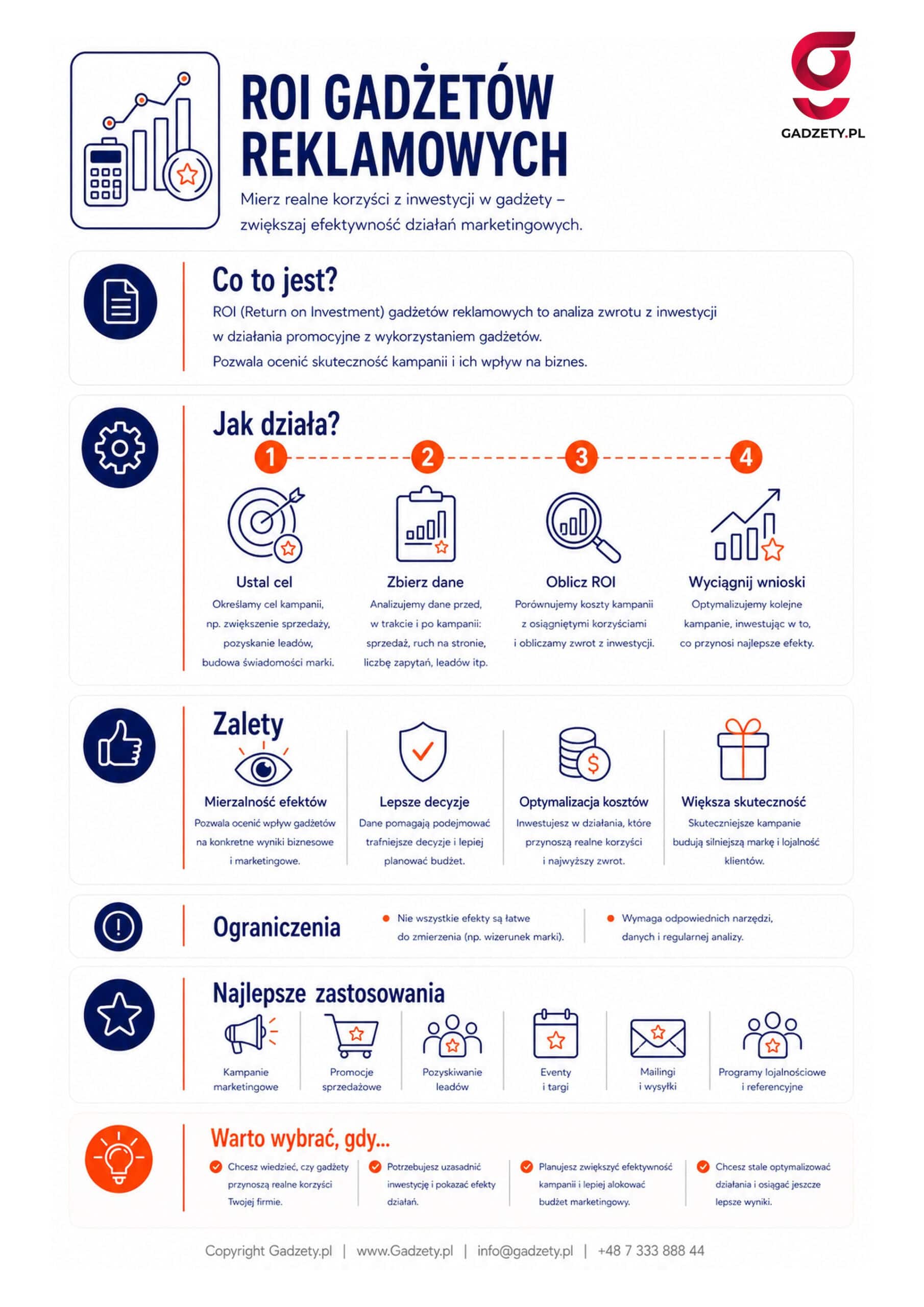 GADZETY.PL

ROI GADŻETÓW REKLAMOWYCH

Mierz realne korzyści z inwestycji w gadżety – zwiększaj efektywność działań marketingowych.

Co to jest?

ROI (Return on Investment) gadżetów reklamowych to analiza zwrotu z inwestycji w działania promocyjne z wykorzystaniem gadżetów.
Pozwala ocenić skuteczność kampanii i ich wpływ na biznes.

Jak działa?

1
Ustal cel
Określamy cel kampanii, np. zwiększenie sprzedaży, pozyskanie leadów, budowa świadomości marki.

2
Zbierz dane
Analizujemy dane przed, w trakcie i po kampanii: sprzedaż, ruch na stronie, liczbę zapytań, leadów itp.

3
Oblicz ROI
Porównujemy koszty kampanii z osiągniętymi korzyściami i obliczamy zwrot z inwestycji.

4
Wyciągnij wnioski
Optymalizujemy kolejne kampanie, inwestując w to, co przynosi najlepsze efekty.

Zalety

Mierzalność efektów
Pozwala ocenić wpływ gadżetów na konkretne wyniki biznesowe i marketingowe.

Lepsze decyzje
Dane pomagają podejmować trafniejsze decyzje i lepiej planować budżet.

Optymalizacja kosztów
Inwestujesz w działania, które przynoszą realne korzyści i najwyższy zwrot.

Większa skuteczność
Skuteczniejsze kampanie budują silniejszą markę i lojalność klientów.

Ograniczenia

Nie wszystkie efekty są łatwe do zmierzenia (np. wizerunek marki).

Wymaga odpowiednich narzędzi, danych i regularnej analizy.

Najlepsze zastosowania

Kampanie marketingowe
Promocje sprzedażowe
Pozyskiwanie leadów
Eventy i targi
Mailingi i wysyłki
Programy lojalnościowe i referencyjne

Warto wybrać, gdy...

Chcesz wiedzieć, czy gadżety przynoszą realne korzyści Twojej firmie.

Potrzebujesz uzasadnić inwestycję i pokazać efekty działań.

Planujesz zwiększyć efektywność kampanii i lepiej alokować budżet marketingowy.

Chcesz stale optymalizować działania i osiągać jeszcze lepsze wyniki.

Copyright Gadzety.pl | www.Gadzety.pl | info@gadzety.pl | +48 7 333 888 44